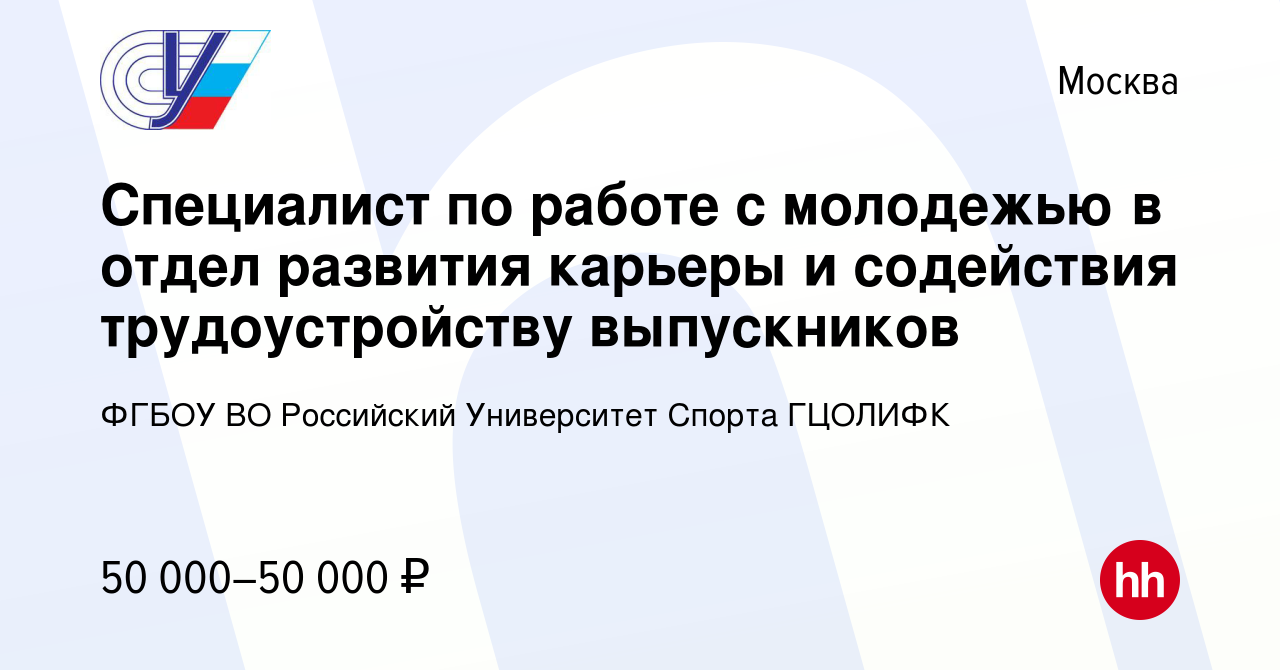 Москва

Специалист по работе с молодежью в отдел развития карьеры и содействия трудоустройству выпускников

ФГБОУ ВО Российский Университет Спорта ГЦОЛИФК

50 000–50 000 ₽

hh